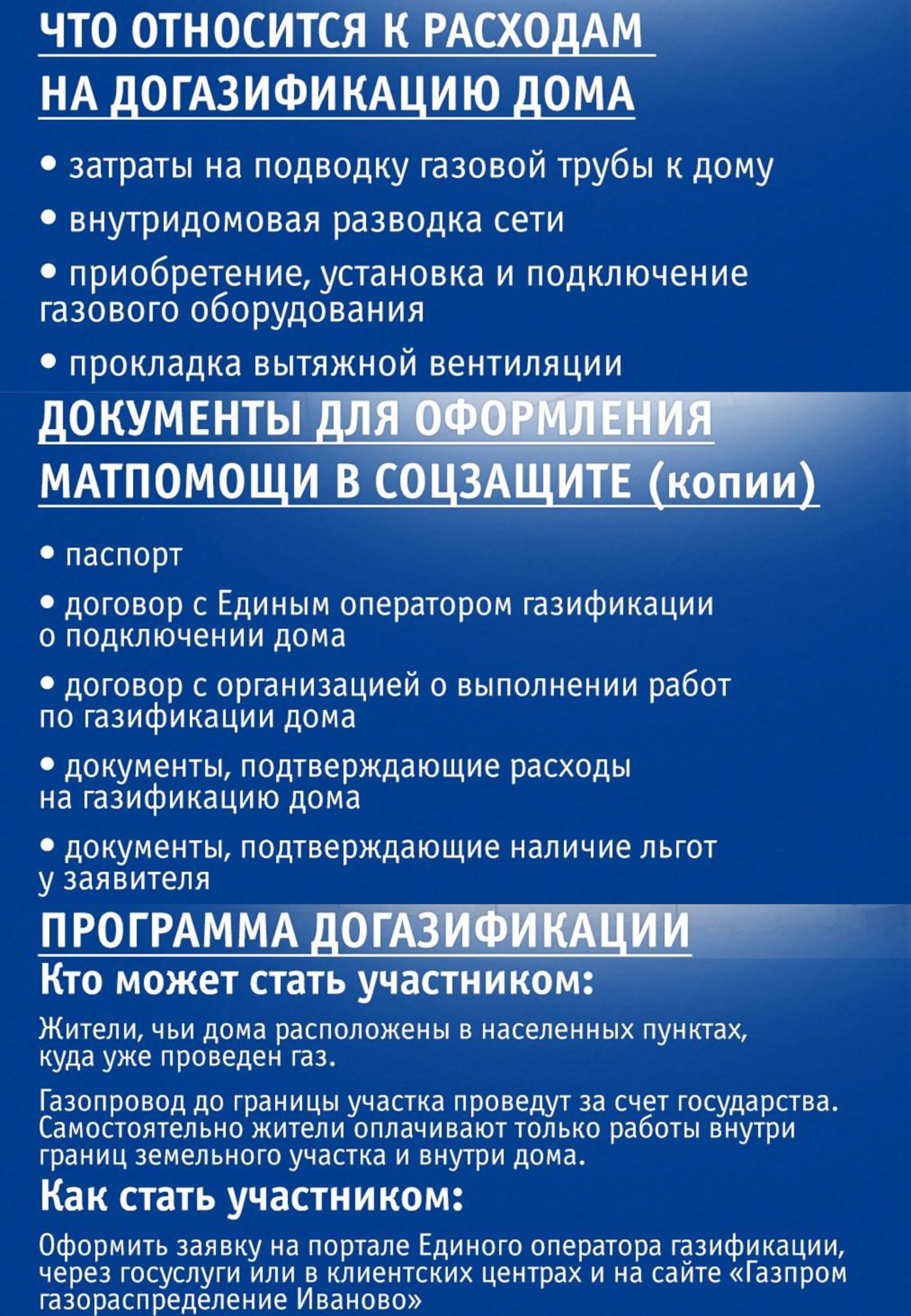 ЧТО ОТНОСИТСЯ К РАСХОДАМ НА ДОГАЗИФИКАЦИЮ ДОМА

• затраты на подводку газовой трубы к дому

• внутридомовая разводка сети

• приобретение, установка и подключение газового оборудования

• прокладка вытяжной вентиляции

ДОКУМЕНТЫ ДЛЯ ОФОРМЛЕНИЯ МАТПОМОЩИ В СОЦЗАЩИТЕ (копии)

• паспорт

• договор с Единым оператором газификации о подключении дома

• договор с организацией о выполнении работ по газификации дома

• документы, подтверждающие расходы на газификацию дома

• документы, подтверждающие наличие льгот у заявителя

ПРОГРАММА ДОГАЗИФИКАЦИИ

Кто может стать участником:

Жители, чьи дома расположены в населенных пунктах, куда уже проведен газ.

Газопровод до границы участка проведут за счет государства. Самостоятельно жители оплачивают только работы внутри границ земельного участка и внутри дома.

Как стать участником:

Оформить заявку на портале Единого оператора газификации, через госуслуги или в клиентских центрах и на сайте «Газпром газораспределение Иваново»